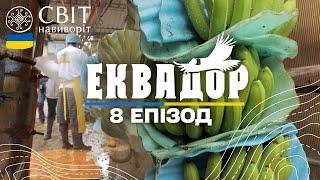 СВІТ
навиворіт

ЕКВАДОР
8 ЕПІЗОД